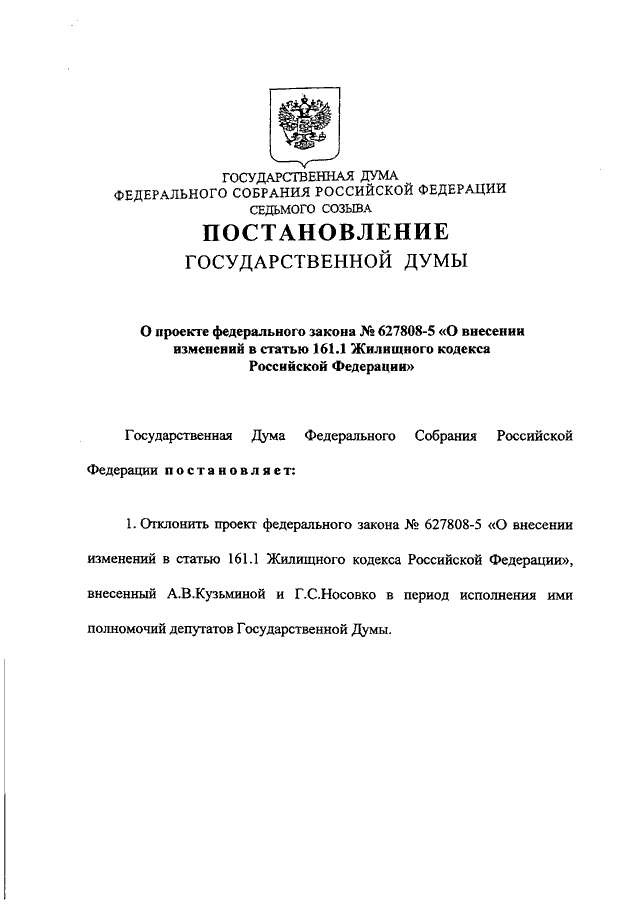 ГОСУДАРСТВЕННАЯ ДУМА
ФЕДЕРАЛЬНОГО СОБРАНИЯ РОССИЙСКОЙ ФЕДЕРАЦИИ
СЕДЬМОГО СОЗЫВА

ПОСТАНОВЛЕНИЕ
ГОСУДАРСТВЕННОЙ ДУМЫ

О проекте федерального закона № 627808-5 «О внесении изменений в статью 161.1 Жилищного кодекса Российской Федерации»

Государственная Дума Федерального Собрания Российской Федерации постановляет:

1. Отклонить проект федерального закона № 627808-5 «О внесении изменений в статью 161.1 Жилищного кодекса Российской Федерации», внесенный А.В.Кузьминой и Г.С.Носовко в период исполнения ими полномочий депутатов Государственной Думы.